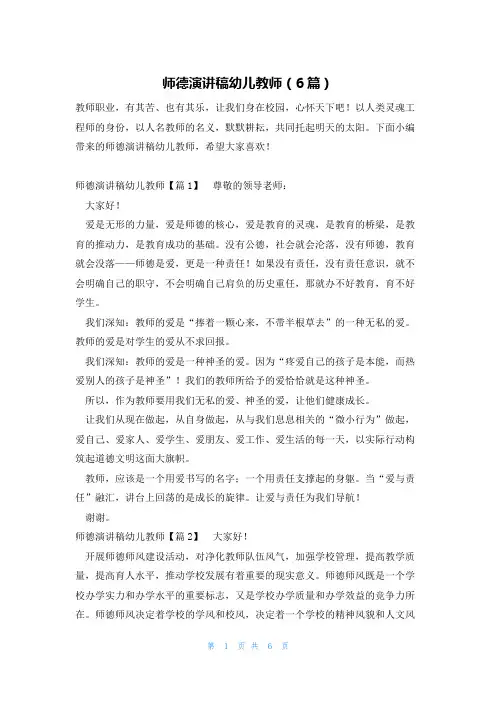 师德演讲稿幼儿教师（6篇）

教师职业，有其苦、也有其乐，让我们身在校园，心怀天下吧！以人类灵魂工程师的身份，以人名教师的名义，默默耕耘，共同托起明天的太阳。下面小编带来的师德演讲稿幼儿教师，希望大家喜欢！

师德演讲稿幼儿教师【篇1】　尊敬的领导老师：

大家好！

爱是无形的力量，爱是师德的核心，爱是教育的灵魂，是教育的桥梁，是教育的推动力，是教育成功的基础。没有公德，社会就会沦落，没有师德，教育就会没落——师德是爱，更是一种责任！如果没有责任，没有责任意识，就不会明确自己的职守，不会明确自己肩负的历史重任，那就办不好教育，育不好学生。

我们深知：教师的爱是“捧着一颗心来，不带半根草去”的一种无私的爱。教师的爱是对学生的爱从不求回报。

我们深知：教师的爱是一种神圣的爱。因为“疼爱自己的孩子是本能，而热爱别人的孩子是神圣”！我们的教师所给予的爱恰恰就是这种神圣。

所以，作为教师要用我们无私的爱、神圣的爱，让他们健康成长。

让我们从现在做起，从自身做起，从与我们息息相关的“微小行为”做起，爱自己、爱家人、爱学生、爱朋友、爱工作、爱生活的每一天，以实际行动构筑起道德文明这面大旗帜。

教师，应该是一个用爱书写的名字；一个用责任支撑起的身躯。当“爱与责任”融汇，讲台上回荡的是成长的旋律。让爱与责任为我们导航！

谢谢。

师德演讲稿幼儿教师【篇2】　大家好！

开展师德师风建设活动，对净化教师队伍风气，加强学校管理，提高教学质量，提高育人水平，推动学校发展有着重要的现实意义。师德师风既是一个学校办学实力和办学水平的重要标志，又是学校办学质量和办学效益的竞争力所在。师德师风决定着学校的学风和校风，决定着一个学校的精神风貌和人文风

第 1 页 共 6 页